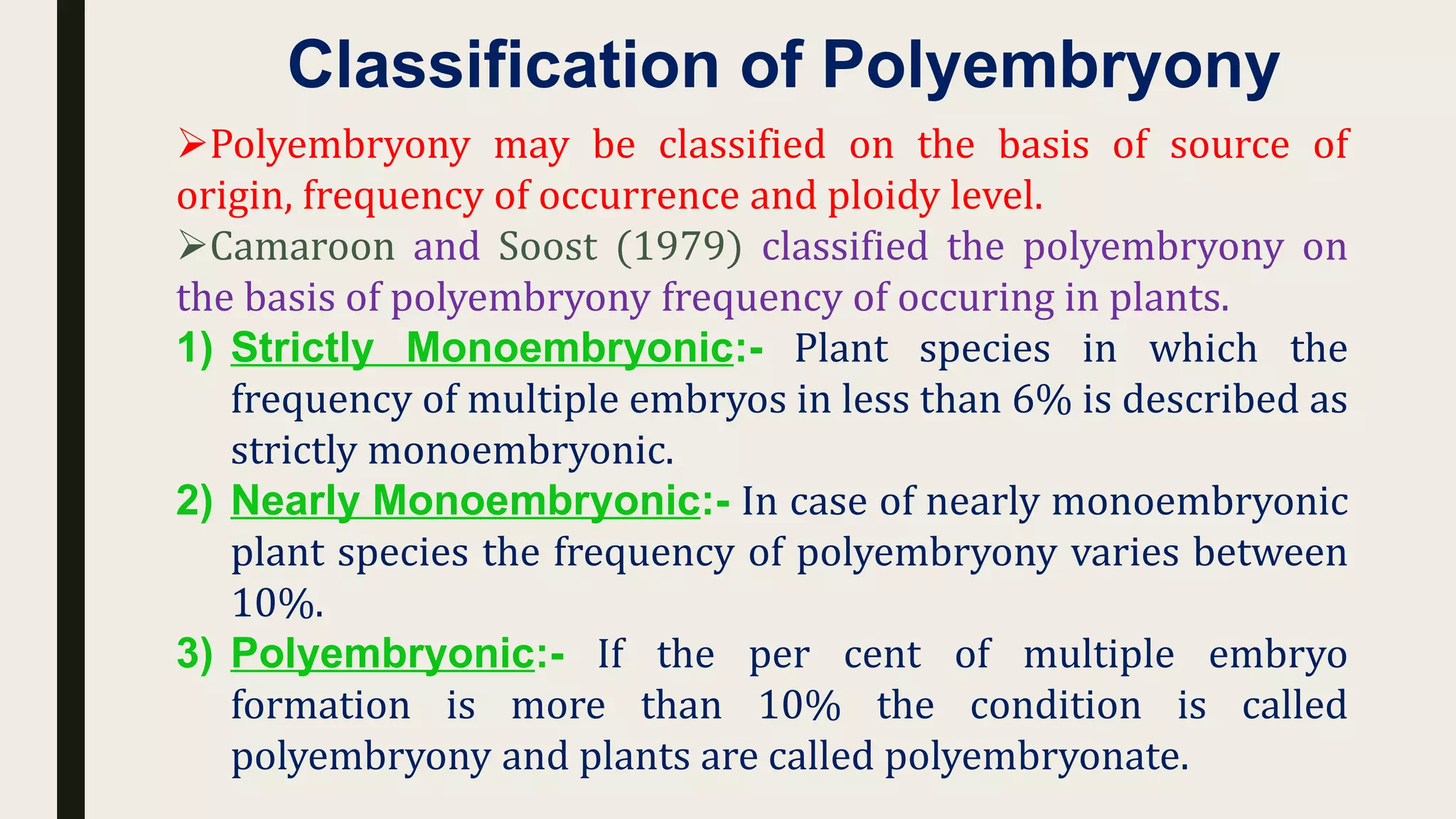 Classification of Polyembryony

➢Polyembryony may be classified on the basis of source of origin, frequency of occurrence and ploidy level.

➢Camaroon and Soost (1979) classified the polyembryony on the basis of polyembryony frequency of occuring in plants.

1) Strictly Monoembryonic:- Plant species in which the frequency of multiple embryos in less than 6% is described as strictly monoembryonic.

2) Nearly Monoembryonic:- In case of nearly monoembryonic plant species the frequency of polyembryony varies between 10%.

3) Polyembryonic:- If the per cent of multiple embryo formation is more than 10% the condition is called polyembryony and plants are called polyembryonate.